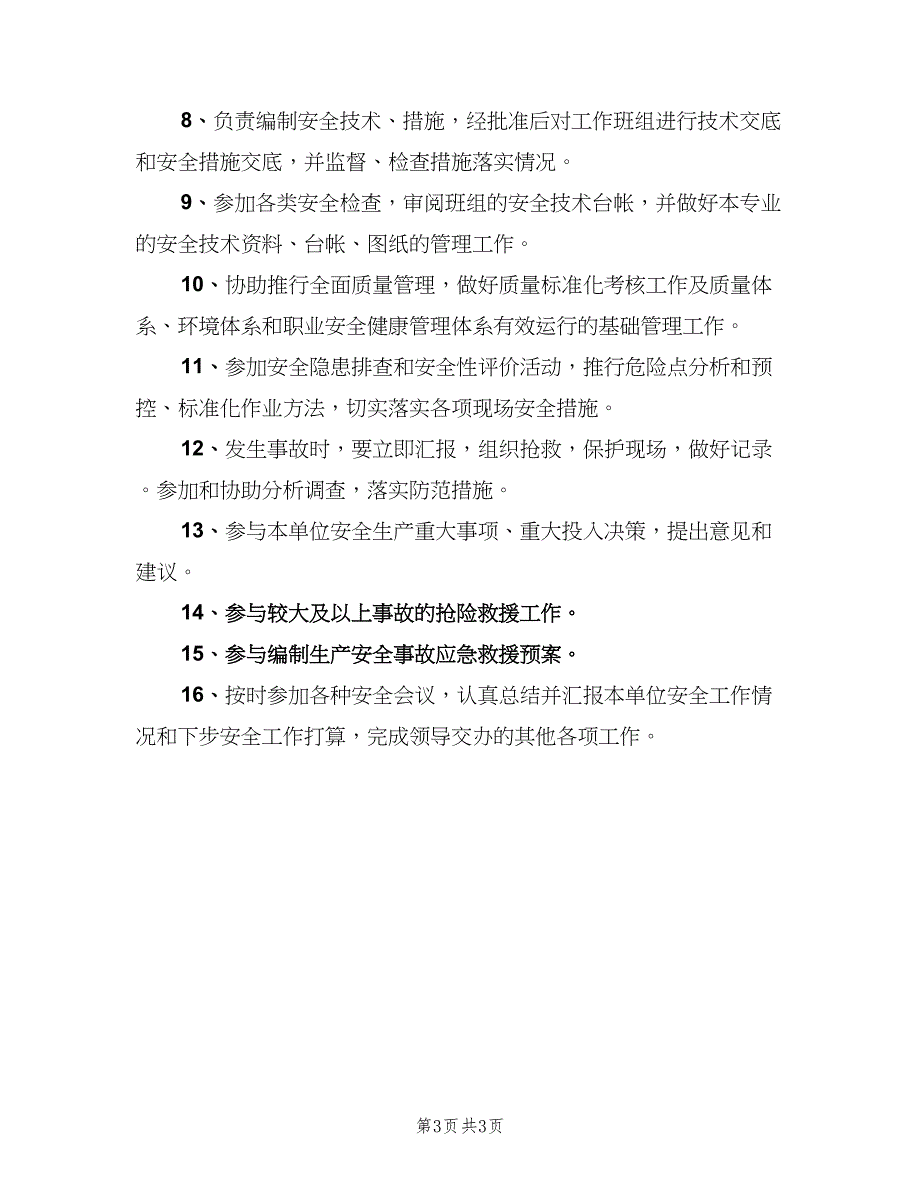 8、负责编制安全技术、措施，经批准后对工作班组进行技术交底和安全措施交底，并监督、检查措施落实情况。

9、参加各类安全检查，审阅班组的安全技术台帐，并做好本专业的安全技术资料、台帐、图纸的管理工作。

10、协助推行全面质量管理，做好质量标准化考核工作及质量体系、环境体系和职业安全健康管理体系有效运行的基础管理工作。

11、参加安全隐患排查和安全性评价活动，推行危险点分析和预控、标准化作业方法，切实落实各项现场安全措施。

12、发生事故时，要立即汇报，组织抢救，保护现场，做好记录。参加和协助分析调查，落实防范措施。

13、参与本单位安全生产重大事项、重大投入决策，提出意见和建议。

14、参与较大及以上事故的抢险救援工作。

15、参与编制生产安全事故应急救援预案。

16、按时参加各种安全会议，认真总结并汇报本单位安全工作情况和下步安全工作打算，完成领导交办的其他各项工作。

第3页 共3页